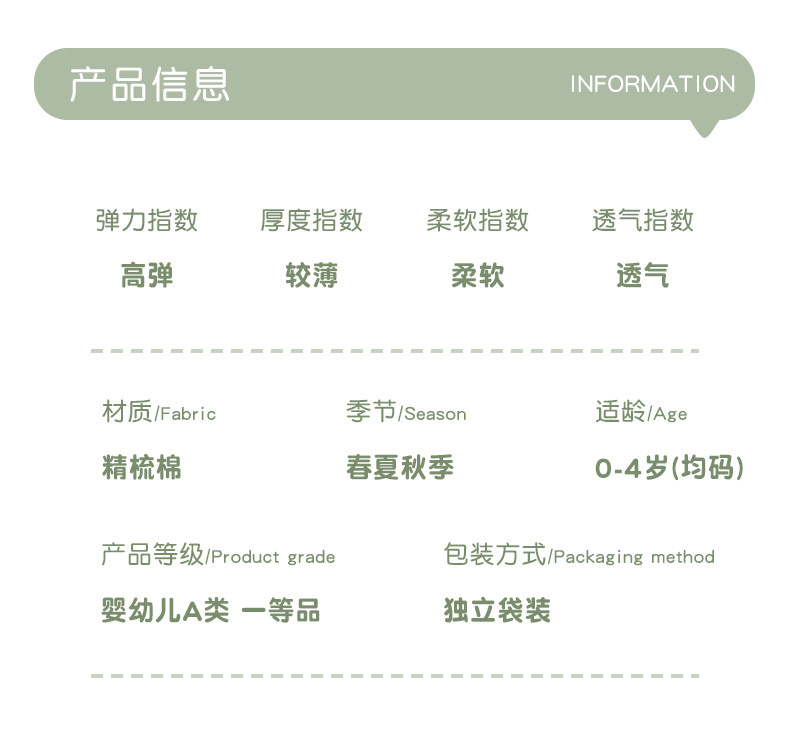 产品信息 INFORMATION

弹力指数
高弹

厚度指数
较薄

柔软指数
柔软

透气指数
透气

材质/Fabric
精梳棉

季节/Season
春夏秋季

适龄/Age
0-4岁(均码)

产品等级/Product grade
婴幼儿A类 一等品

包装方式/Packaging method
独立袋装